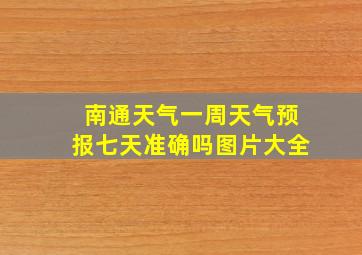 南通天气一周天气预报七天准确吗图片大全